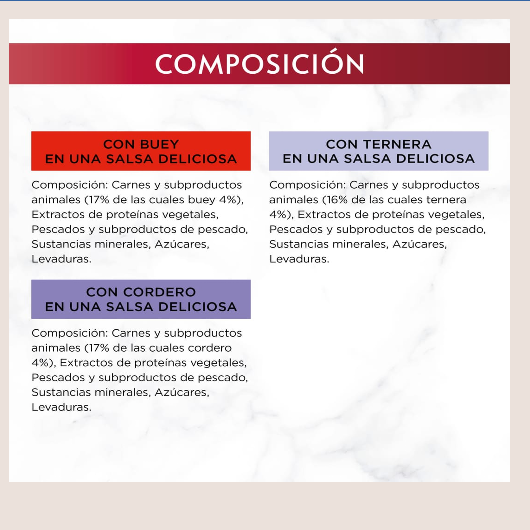 COMPOSICIÓN

CON BUEY
EN UNA SALSA DELICIOSA

Composición: Carnes y subproductos animales (17% de las cuales buey 4%), Extractos de proteínas vegetales, Pescados y subproductos de pescado, Sustancias minerales, Azúcares, Levaduras.

CON CORDERO
EN UNA SALSA DELICIOSA

Composición: Carnes y subproductos animales (17% de las cuales cordero 4%), Extractos de proteínas vegetales, Pescados y subproductos de pescado, Sustancias minerales, Azúcares, Levaduras.

CON TERNERA
EN UNA SALSA DELICIOSA

Composición: Carnes y subproductos animales (16% de las cuales ternera 4%), Extractos de proteínas vegetales, Pescados y subproductos de pescado, Sustancias minerales, Azúcares, Levaduras.